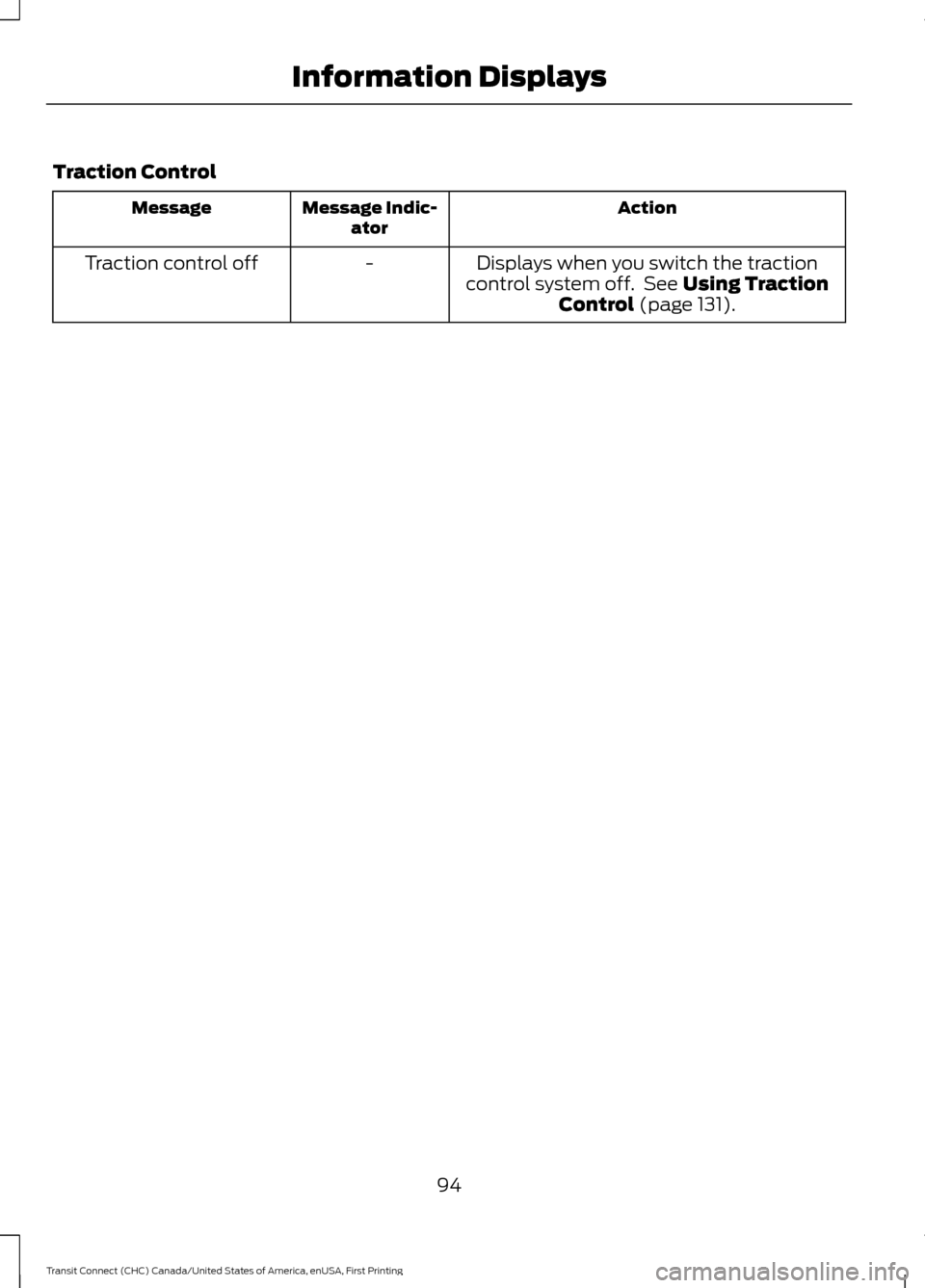 Information Displays

Traction Control

| Message | Message Indicator | Action |
|---|---|---|
| Traction control off | - | Displays when you switch the traction control system off. See Using Traction Control (page 131). |

94

Transit Connect (CHC) Canada/United States of America, enUSA, First Printing

carmanualsonline.info